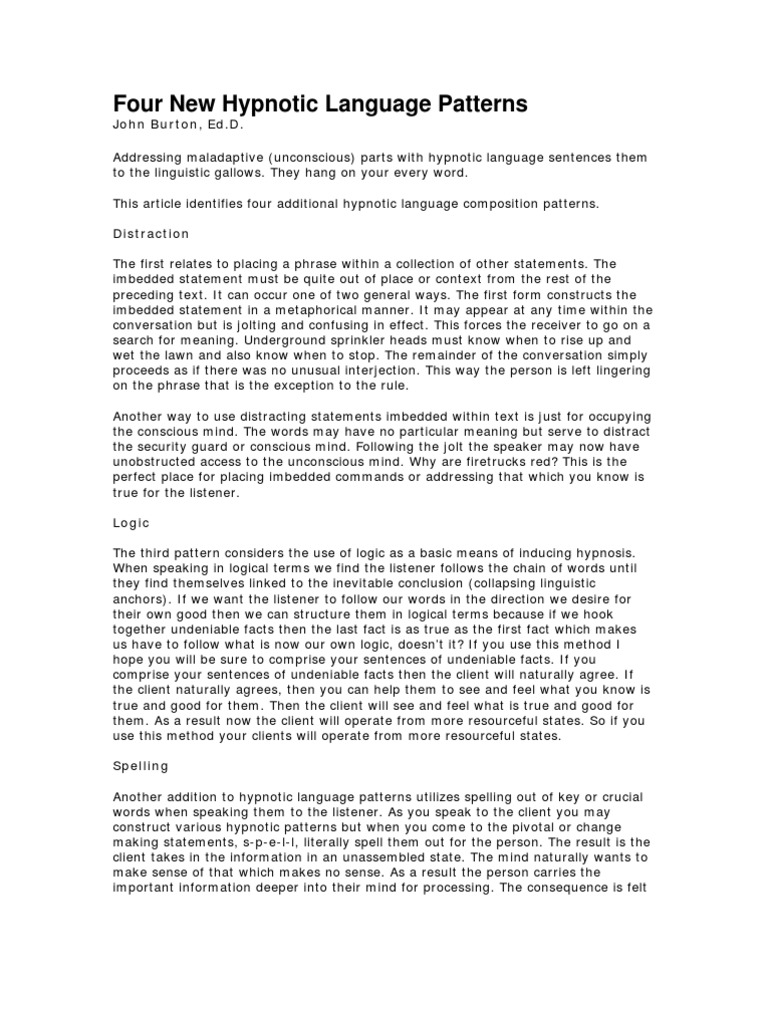 Four New Hypnotic Language Patterns
John Burton, Ed.D.

Addressing maladaptive (unconscious) parts with hypnotic language sentences them to the linguistic gallows. They hang on your every word.

This article identifies four additional hypnotic language composition patterns.

Distraction

The first relates to placing a phrase within a collection of other statements. The imbedded statement must be quite out of place or context from the rest of the preceding text. It can occur one of two general ways. The first form constructs the imbedded statement in a metaphorical manner. It may appear at any time within the conversation but is jolting and confusing in effect. This forces the receiver to go on a search for meaning. Underground sprinkler heads must know when to rise up and wet the lawn and also know when to stop. The remainder of the conversation simply proceeds as if there was no unusual interjection. This way the person is left lingering on the phrase that is the exception to the rule.

Another way to use distracting statements imbedded within text is just for occupying the conscious mind. The words may have no particular meaning but serve to distract the security guard or conscious mind. Following the jolt the speaker may now have unobstructed access to the unconscious mind. Why are firetrucks red? This is the perfect place for placing imbedded commands or addressing that which you know is true for the listener.

Logic

The third pattern considers the use of logic as a basic means of inducing hypnosis. When speaking in logical terms we find the listener follows the chain of words until they find themselves linked to the inevitable conclusion (collapsing linguistic anchors). If we want the listener to follow our words in the direction we desire for their own good then we can structure them in logical terms because if we hook together undeniable facts then the last fact is as true as the first fact which makes us have to follow what is now our own logic, doesn't it? If you use this method I hope you will be sure to comprise your sentences of undeniable facts. If you comprise your sentences of undeniable facts then the client will naturally agree. If the client naturally agrees, then you can help them to see and feel what you know is true and good for them. Then the client will see and feel what is true and good for them. As a result now the client will operate from more resourceful states. So if you use this method your clients will operate from more resourceful states.

Spelling

Another addition to hypnotic language patterns utilizes spelling out of key or crucial words when speaking them to the listener. As you speak to the client you may construct various hypnotic patterns but when you come to the pivotal or change making statements, s-p-e-l-l, literally spell them out for the person. The result is the client takes in the information in an unassembled state. The mind naturally wants to make sense of that which makes no sense. As a result the person carries the important information deeper into their mind for processing. The consequence is felt